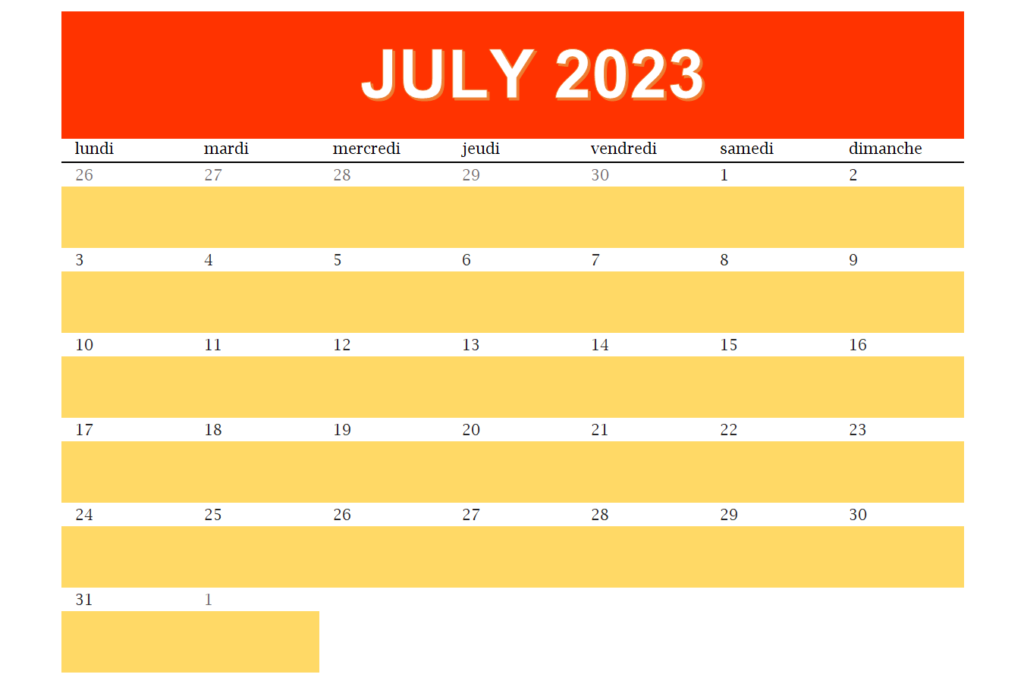 JULY 2023

| lundi | mardi | mercredi | jeudi | vendredi | samedi | dimanche |
|---|---|---|---|---|---|---|
| 26 | 27 | 28 | 29 | 30 | 1 | 2 |
| 3 | 4 | 5 | 6 | 7 | 8 | 9 |
| 10 | 11 | 12 | 13 | 14 | 15 | 16 |
| 17 | 18 | 19 | 20 | 21 | 22 | 23 |
| 24 | 25 | 26 | 27 | 28 | 29 | 30 |
| 31 | 1 | | | | | |